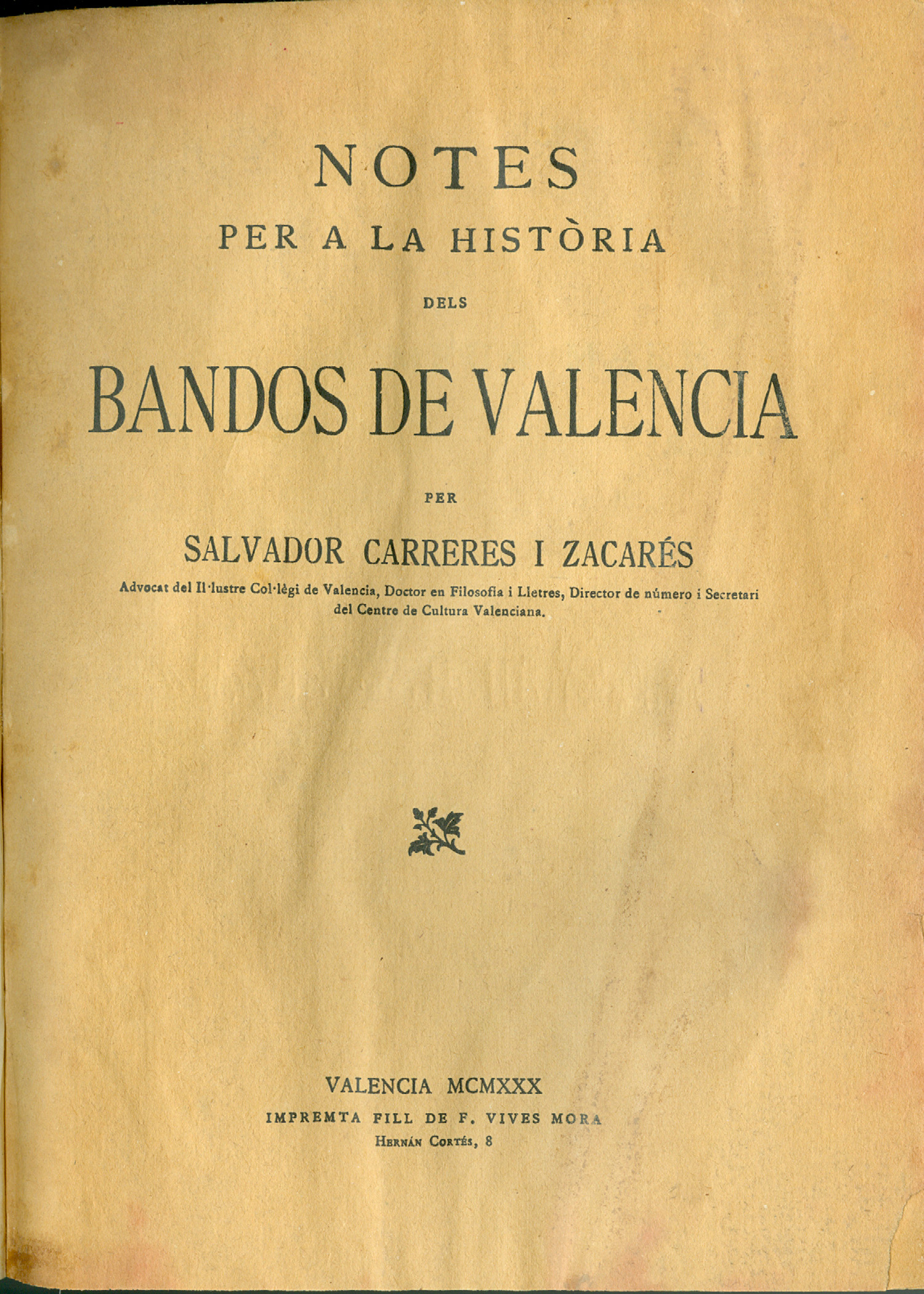 NOTES
PER A LA HISTÒRIA
DELS
BANDOS DE VALENCIA

PER
SALVADOR CARRERES I ZACARÉS
Advocat del Il·lustre Col·lègi de Valencia, Doctor en Filosofia i Lletres, Director de número i Secretari del Centre de Cultura Valenciana.

VALENCIA MCMXXX
IMPREMTA FILL DE F. VIVES MORA
Hernán Cortés, 8